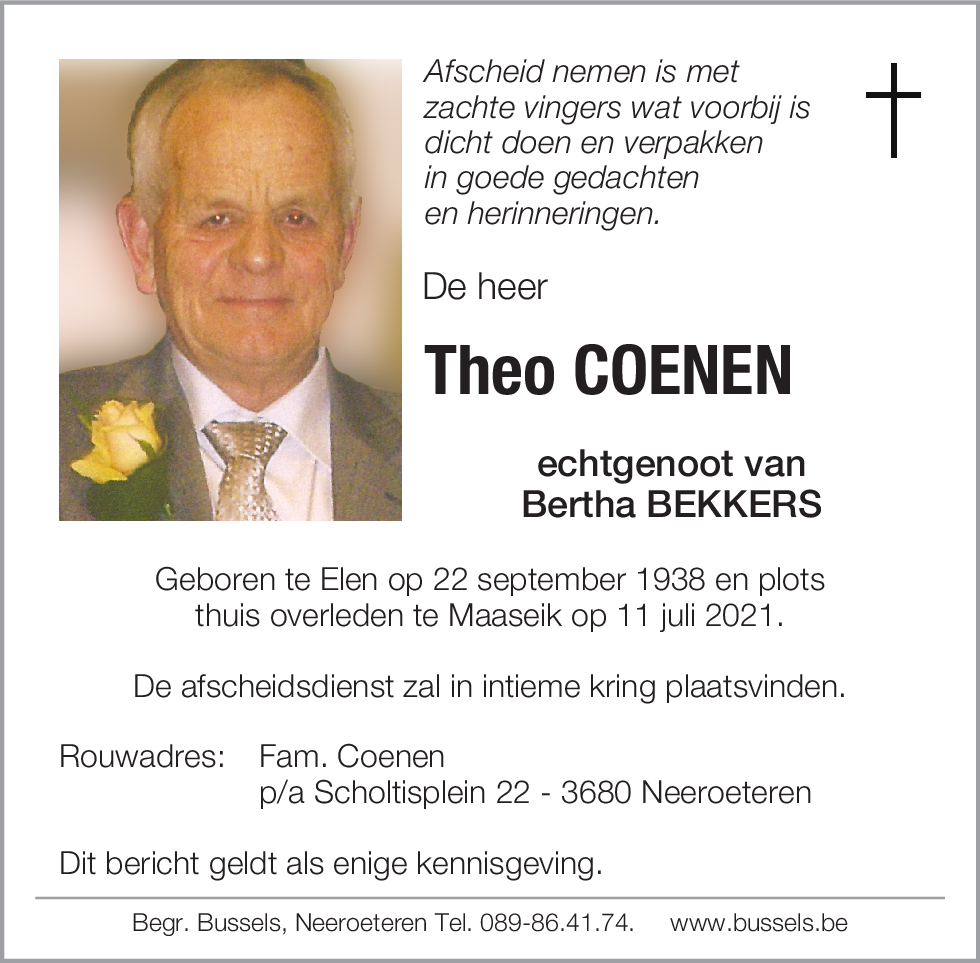 Afscheid nemen is met
zachte vingers wat voorbij is
dicht doen en verpakken
in goede gedachten
en herinneringen.

De heer

Theo COENEN

echtgenoot van
Bertha BEKKERS

Geboren te Elen op 22 september 1938 en plots thuis overleden te Maaseik op 11 juli 2021.

De afscheidsdienst zal in intieme kring plaatsvinden.

Rouwadres: Fam. Coenen
p/a Scholtisplein 22 - 3680 Neeroeteren

Dit bericht geldt als enige kennisgeving.

Begr. Bussels, Neeroeteren Tel. 089-86.41.74. www.bussels.be